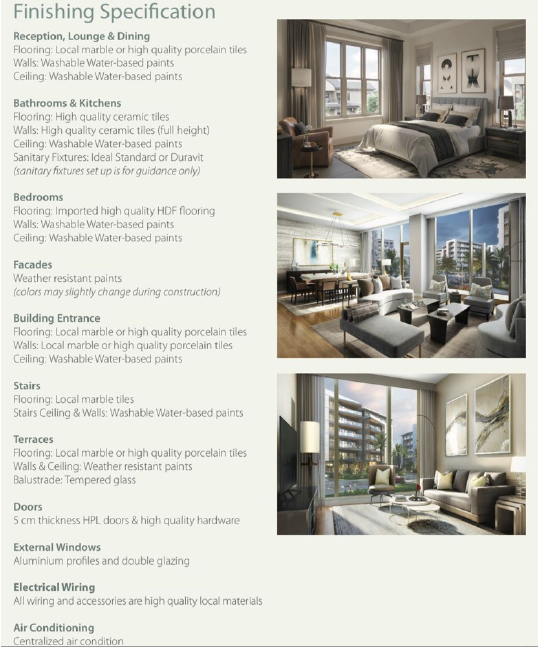 Finishing Specification

Reception, Lounge & Dining
Flooring: Local marble or high quality porcelain tiles
Walls: Washable Water-based paints
Ceiling: Washable Water-based paints

Bathrooms & Kitchens
Flooring: High quality ceramic tiles
Walls: High quality ceramic tiles (full height)
Ceiling: Washable Water-based paints
Sanitary Fixtures: Ideal Standard or Duravit
(sanitary fixtures set up is for guidance only)

Bedrooms
Flooring: Imported high quality HDF flooring
Walls: Washable Water-based paints
Ceiling: Washable Water-based paints

Facades
Weather resistant paints
(colors may slightly change during construction)

Building Entrance
Flooring: Local marble or high quality porcelain tiles
Walls: Local marble or high quality porcelain tiles
Ceiling: Washable Water-based paints

Stairs
Flooring: Local marble tiles
Stairs Ceiling & Walls: Washable Water-based paints

Terraces
Flooring: Local marble or high quality porcelain tiles
Walls & Ceiling: Weather resistant paints
Balustrade: Tempered glass

Doors
5 cm thickness HPL doors & high quality hardware

External Windows
Aluminium profiles and double glazing

Electrical Wiring
All wiring and accessories are high quality local materials

Air Conditioning
Centralized air condition